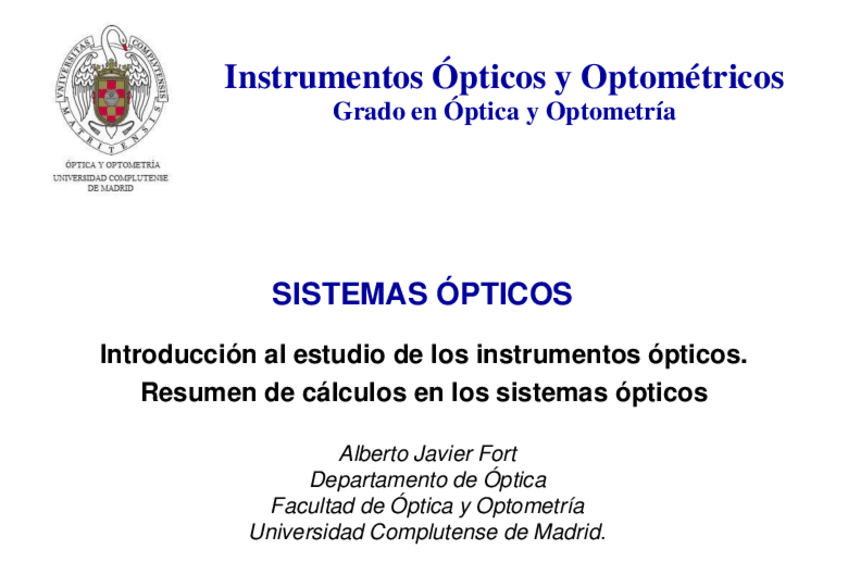 ÓPTICA Y OPTOMETRÍA
UNIVERSIDAD COMPLUTENSE
DE MADRID

Instrumentos Ópticos y Optométricos
Grado en Óptica y Optometría

SISTEMAS ÓPTICOS

Introducción al estudio de los instrumentos ópticos.
Resumen de cálculos en los sistemas ópticos

Alberto Javier Fort
Departamento de Óptica
Facultad de Óptica y Optometría
Universidad Complutense de Madrid.